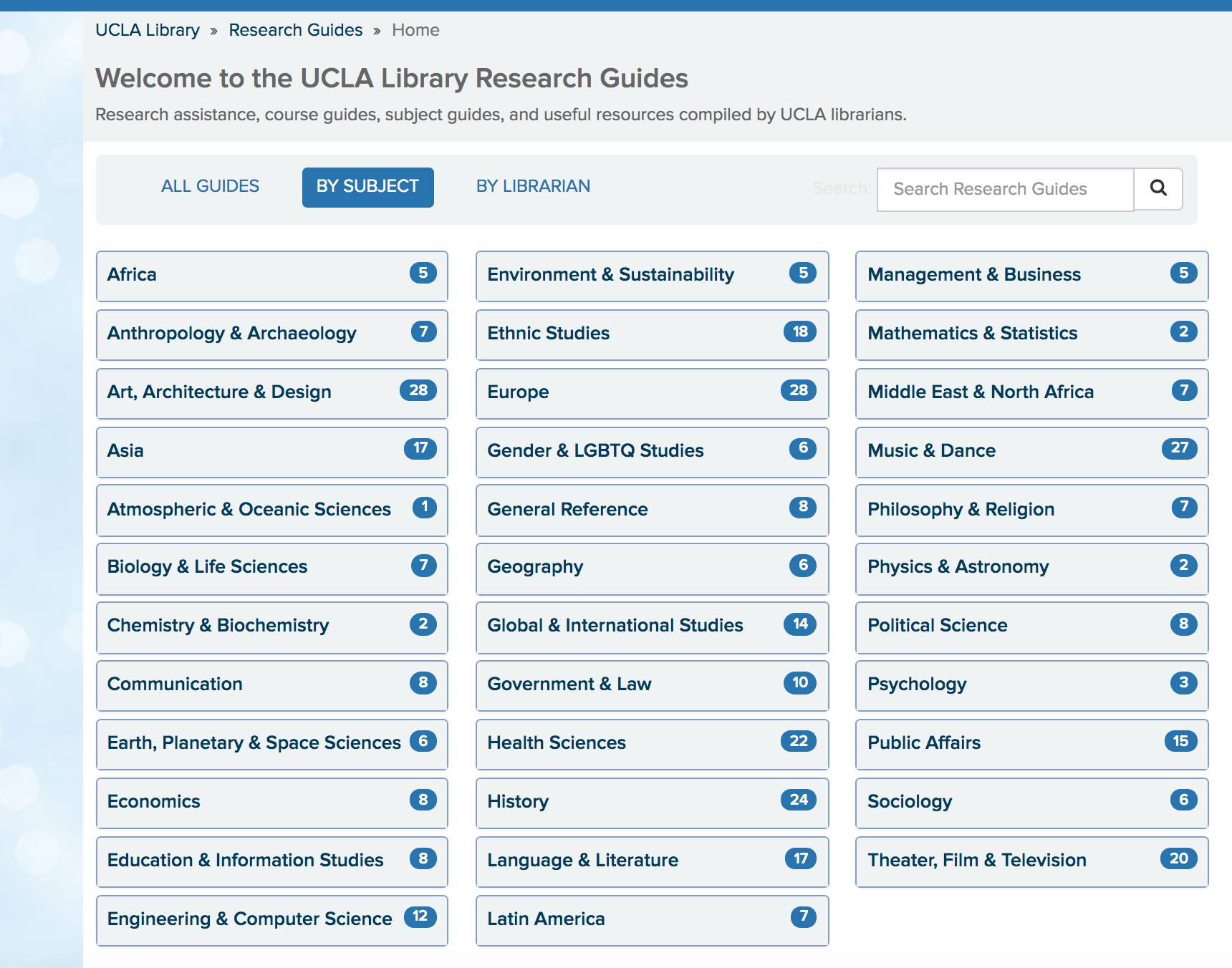 UCLA Library » Research Guides » Home

Welcome to the UCLA Library Research Guides

Research assistance, course guides, subject guides, and useful resources compiled by UCLA librarians.

ALL GUIDES BY SUBJECT BY LIBRARIAN Search: Search Research Guides

Africa 5
Anthropology & Archaeology 7
Art, Architecture & Design 28
Asia 17
Atmospheric & Oceanic Sciences 1
Biology & Life Sciences 7
Chemistry & Biochemistry 2
Communication 8
Earth, Planetary & Space Sciences 6
Economics 8
Education & Information Studies 8
Engineering & Computer Science 12

Environment & Sustainability 5
Ethnic Studies 18
Europe 28
Gender & LGBTQ Studies 6
General Reference 8
Geography 6
Global & International Studies 14
Government & Law 10
Health Sciences 22
History 24
Language & Literature 17
Latin America 7

Management & Business 5
Mathematics & Statistics 2
Middle East & North Africa 7
Music & Dance 27
Philosophy & Religion 7
Physics & Astronomy 2
Political Science 8
Psychology 3
Public Affairs 15
Sociology 6
Theater, Film & Television 20